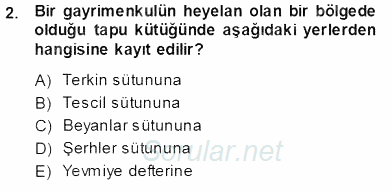 2. Bir gayrimenkulün heyelan olan bir bölgede olduğu tapu kütüğünde aşağıdaki yerlerden hangisine kayıt edilir?

A) Terkin sütununa
B) Tescil sütununa
C) Beyanlar sütununa
D) Şerhler sütununa
E) Yevmiye defterine

Sorular.net